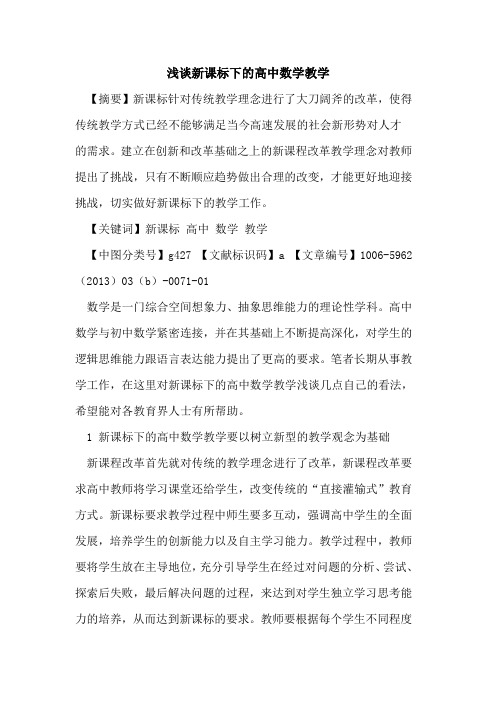 浅谈新课标下的高中数学教学

【摘要】新课标针对传统教学理念进行了大刀阔斧的改革，使得传统教学方式已经不能够满足当今高速发展的社会新形势对人才的需求。建立在创新和改革基础之上的新课程改革教学理念对教师提出了挑战，只有不断顺应趋势做出合理的改变，才能更好地迎接挑战，切实做好新课标下的教学工作。

【关键词】新课标 高中 数学 教学

【中图分类号】g427 【文献标识码】a 【文章编号】1006-5962（2013）03（b）-0071-01

数学是一门综合空间想象力、抽象思维能力的理论性学科。高中数学与初中数学紧密连接，并在其基础上不断提高深化，对学生的逻辑思维能力跟语言表达能力提出了更高的要求。笔者长期从事教学工作，在这里对新课标下的高中数学教学浅谈几点自己的看法，希望能对各教育界人士有所帮助。

1 新课标下的高中数学教学要以树立新型的教学观念为基础

新课程改革首先就对传统的教学理念进行了改革，新课程改革要求高中教师将学习课堂还给学生，改变传统的“直接灌输式”教育方式。新课标要求教学过程中师生要多互动，强调高中学生的全面发展，培养学生的创新能力以及自主学习能力。教学过程中，教师要将学生放在主导地位，充分引导学生在经过对问题的分析、尝试、探索后失败，最后解决问题的过程，来达到对学生独立学习思考能力的培养，从而达到新课标的要求。教师要根据每个学生不同程度